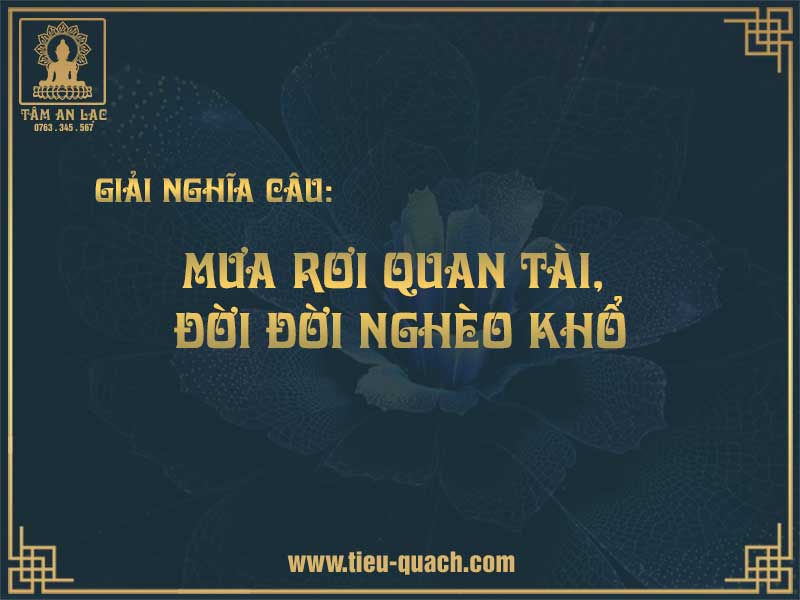 TÂM AN LẠC
0763 . 345 . 567

GIẢI NGHĨA CÂU:

MƯA RƠI QUAN TÀI,
ĐỜI ĐỜI NGHÈO KHỔ

www.tieu-quach.com